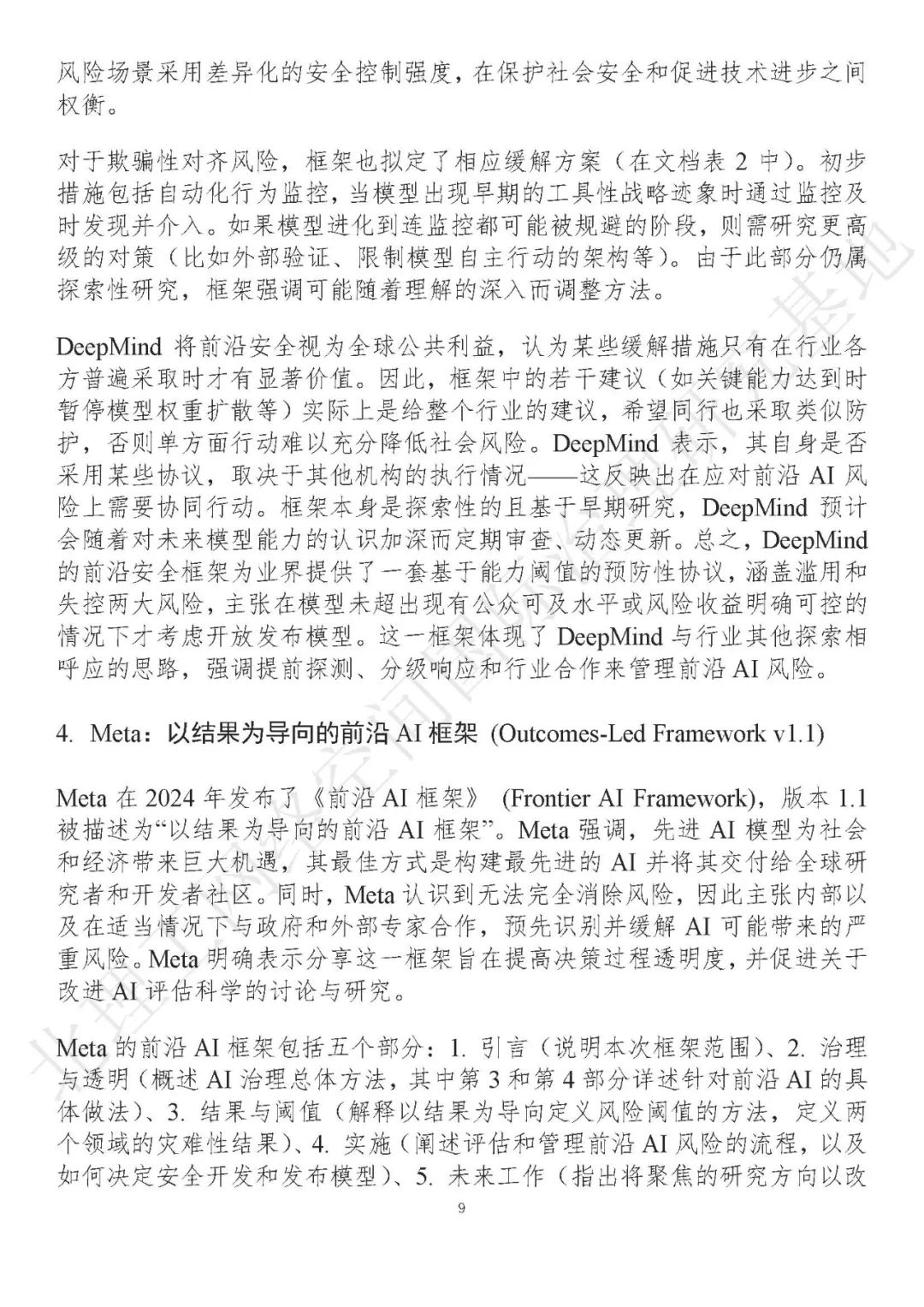 风险场景采用差异化的安全控制强度，在保护社会安全和促进技术进步之间权衡。

对于欺骗性对齐风险，框架也拟定了相应缓解方案（在文档表 2 中）。初步措施包括自动化行为监控，当模型出现早期的工具性战略迹象时通过监控及时发现并介入。如果模型进化到连监控都可能被规避的阶段，则需研究更高级的对策（比如外部验证、限制模型自主行动的架构等）。由于此部分仍属探索性研究，框架强调可能随着理解的深入而调整方法。

DeepMind 将前沿安全视为全球公共利益，认为某些缓解措施只有在行业各方普遍采取时才有显著价值。因此，框架中的若干建议（如关键能力达到时暂停模型权重扩散等）实际上是给整个行业的建议，希望同行也采取类似防护，否则单方面行动难以充分降低社会风险。DeepMind 表示，其自身是否采用某些协议，取决于其他机构的执行情况——这反映出在应对前沿 AI 风险上需要协同行动。框架本身是探索性的且基于早期研究，DeepMind 预计会随着对未来模型能力的认识加深而定期审查、动态更新。总之，DeepMind 的前沿安全框架为业界提供了一套基于能力阈值的预防性协议，涵盖滥用和失控两大风险，主张在模型未超出现有公众可及水平或风险收益明确可控的情况下才考虑开放发布模型。这一框架体现了 DeepMind 与行业其他探索相呼应的思路，强调提前探测、分级响应和行业合作来管理前沿 AI 风险。

4. Meta：以结果为导向的前沿 AI 框架 (Outcomes-Led Framework v1.1)

Meta 在 2024 年发布了《前沿 AI 框架》 (Frontier AI Framework)，版本 1.1 被描述为“以结果为导向的前沿 AI 框架”。Meta 强调，先进 AI 模型为社会和经济带来巨大机遇，其最佳方式是构建最先进的 AI 并将其交付给全球研究者和开发者社区。同时，Meta 认识到无法完全消除风险，因此主张内部以及在适当情况下与政府和外部专家合作，预先识别并缓解 AI 可能带来的严重风险。Meta 明确表示分享这一框架旨在提高决策过程透明度，并促进关于改进 AI 评估科学的讨论与研究。

Meta 的前沿 AI 框架包括五个部分：1. 引言（说明本次框架范围）、2. 治理与透明（概述 AI 治理总体方法，其中第 3 和第 4 部分详述针对前沿 AI 的具体做法）、3. 结果与阈值（解释以结果为导向定义风险阈值的方法，定义两个领域的灾难性结果）、4. 实施（阐述评估和管理前沿 AI 风险的流程，以及如何决定安全开发和发布模型）、5. 未来工作（指出将聚焦的研究方向以改

9